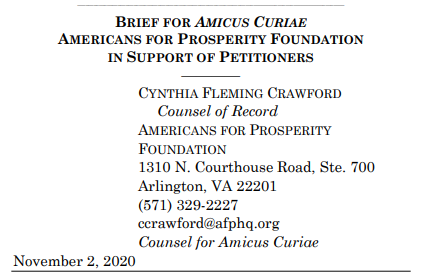 BRIEF FOR AMICUS CURIAE
AMERICANS FOR PROSPERITY FOUNDATION
IN SUPPORT OF PETITIONERS

CYNTHIA FLEMING CRAWFORD
Counsel of Record
AMERICANS FOR PROSPERITY FOUNDATION
1310 N. Courthouse Road, Ste. 700
Arlington, VA 22201
(571) 329-2227
ccrawford@afphq.org
Counsel for Amicus Curiae

November 2, 2020